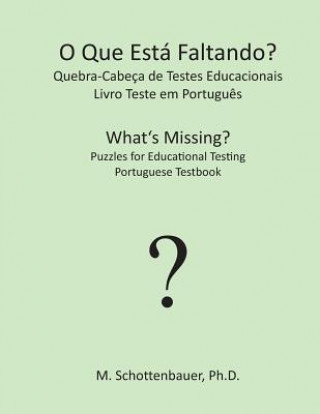 O Que Está Faltando?
Quebra-Cabeça de Testes Educacionais
Livro Teste em Português

What's Missing?
Puzzles for Educational Testing
Portuguese Testbook

?

M. Schottenbauer, Ph.D.